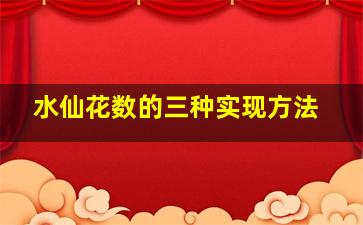 水仙花数的三种实现方法